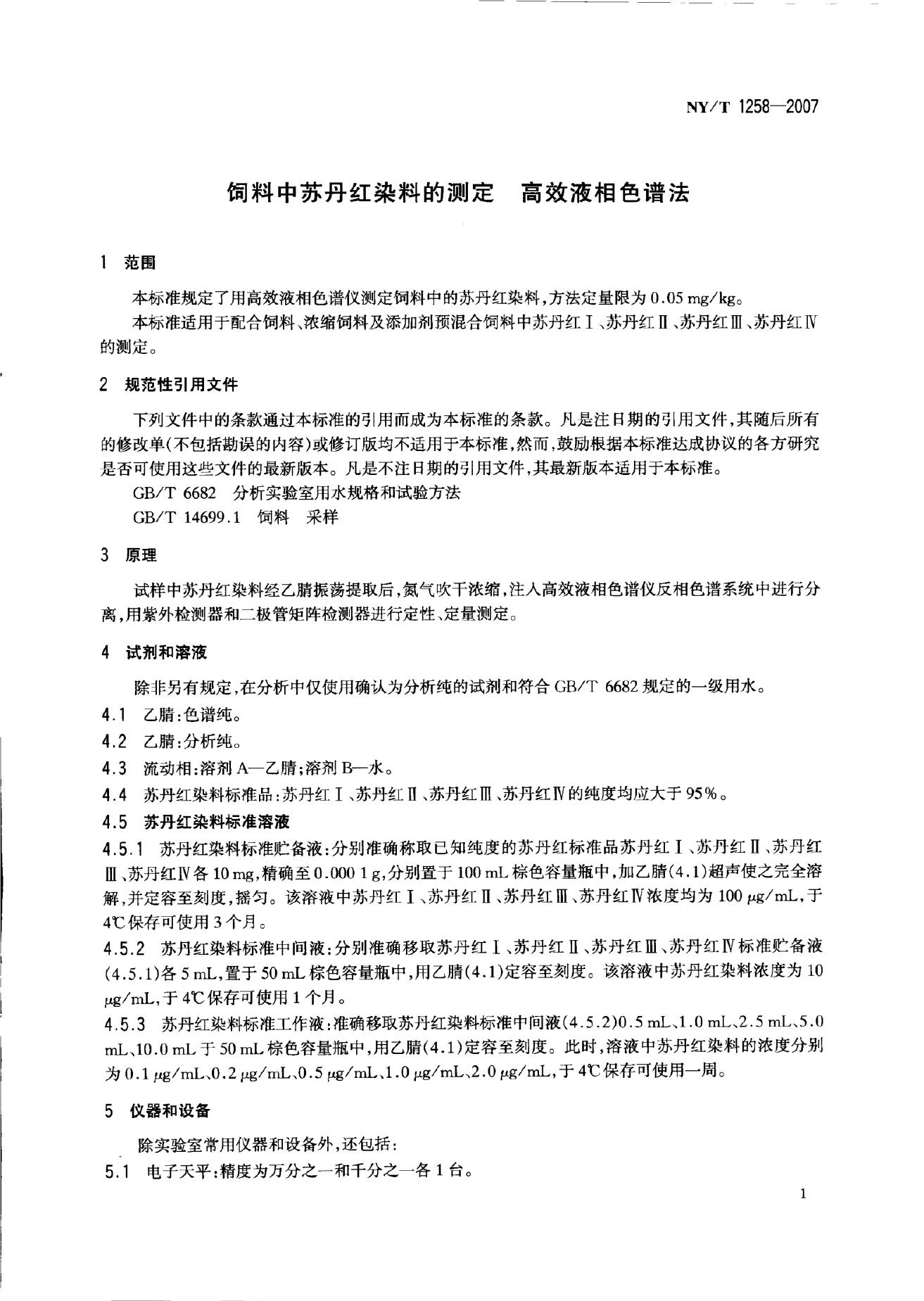 NY/T 1258—2007

饲料中苏丹红染料的测定　高效液相色谱法

1　范围

本标准规定了用高效液相色谱仪测定饲料中的苏丹红染料，方法定量限为 0.05 mg/kg。

本标准适用于配合饲料、浓缩饲料及添加剂预混合饲料中苏丹红Ⅰ、苏丹红Ⅱ、苏丹红Ⅲ、苏丹红Ⅳ的测定。

2　规范性引用文件

下列文件中的条款通过本标准的引用而成为本标准的条款。凡是注日期的引用文件，其随后所有的修改单(不包括勘误的内容)或修订版均不适用于本标准，然而，鼓励根据本标准达成协议的各方研究是否可使用这些文件的最新版本。凡是不注日期的引用文件，其最新版本适用于本标准。

GB/T 6682　分析实验室用水规格和试验方法

GB/T 14699.1　饲料　采样

3　原理

试样中苏丹红染料经乙腈振荡提取后，氮气吹干浓缩，注入高效液相色谱仪反相色谱系统中进行分离，用紫外检测器和二极管矩阵检测器进行定性、定量测定。

4　试剂和溶液

除非另有规定，在分析中仅使用确认为分析纯的试剂和符合 GB/T 6682 规定的一级用水。

4.1　乙腈：色谱纯。

4.2　乙腈：分析纯。

4.3　流动相：溶剂 A—乙腈；溶剂 B—水。

4.4　苏丹红染料标准品：苏丹红Ⅰ、苏丹红Ⅱ、苏丹红Ⅲ、苏丹红Ⅳ的纯度均应大于 95%。

4.5　苏丹红染料标准溶液

4.5.1　苏丹红染料标准贮备液：分别准确称取已知纯度的苏丹红标准品苏丹红Ⅰ、苏丹红Ⅱ、苏丹红Ⅲ、苏丹红Ⅳ各 10 mg，精确至 0.000 1 g，分别置于 100 mL 棕色容量瓶中，加乙腈(4.1)超声使之完全溶解，并定容至刻度，摇匀。该溶液中苏丹红Ⅰ、苏丹红Ⅱ、苏丹红Ⅲ、苏丹红Ⅳ浓度均为 100 μg/mL，于 4℃保存可使用 3 个月。

4.5.2　苏丹红染料标准中间液：分别准确移取苏丹红Ⅰ、苏丹红Ⅱ、苏丹红Ⅲ、苏丹红Ⅳ标准贮备液(4.5.1)各 5 mL，置于 50 mL 棕色容量瓶中，用乙腈(4.1)定容至刻度。该溶液中苏丹红染料浓度为 10 μg/mL，于 4℃保存可使用 1 个月。

4.5.3　苏丹红染料标准工作液：准确移取苏丹红染料标准中间液(4.5.2)0.5 mL、1.0 mL、2.5 mL、5.0 mL、10.0 mL 于 50 mL 棕色容量瓶中，用乙腈(4.1)定容至刻度。此时，溶液中苏丹红染料的浓度分别为 0.1 μg/mL、0.2 μg/mL、0.5 μg/mL、1.0 μg/mL、2.0 μg/mL，于 4℃保存可使用一周。

5　仪器和设备

除实验室常用仪器和设备外，还包括：

5.1　电子天平：精度为万分之一和千分之一各 1 台。

1